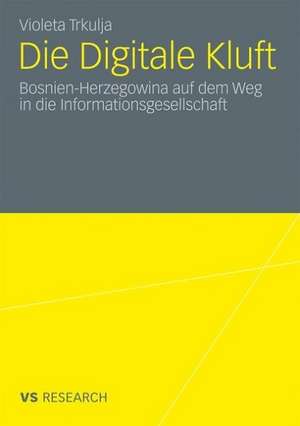 Violeta Trkulja

Die Digitale Kluft

Bosnien-Herzegowina auf dem Weg in die Informationsgesellschaft

VS RESEARCH